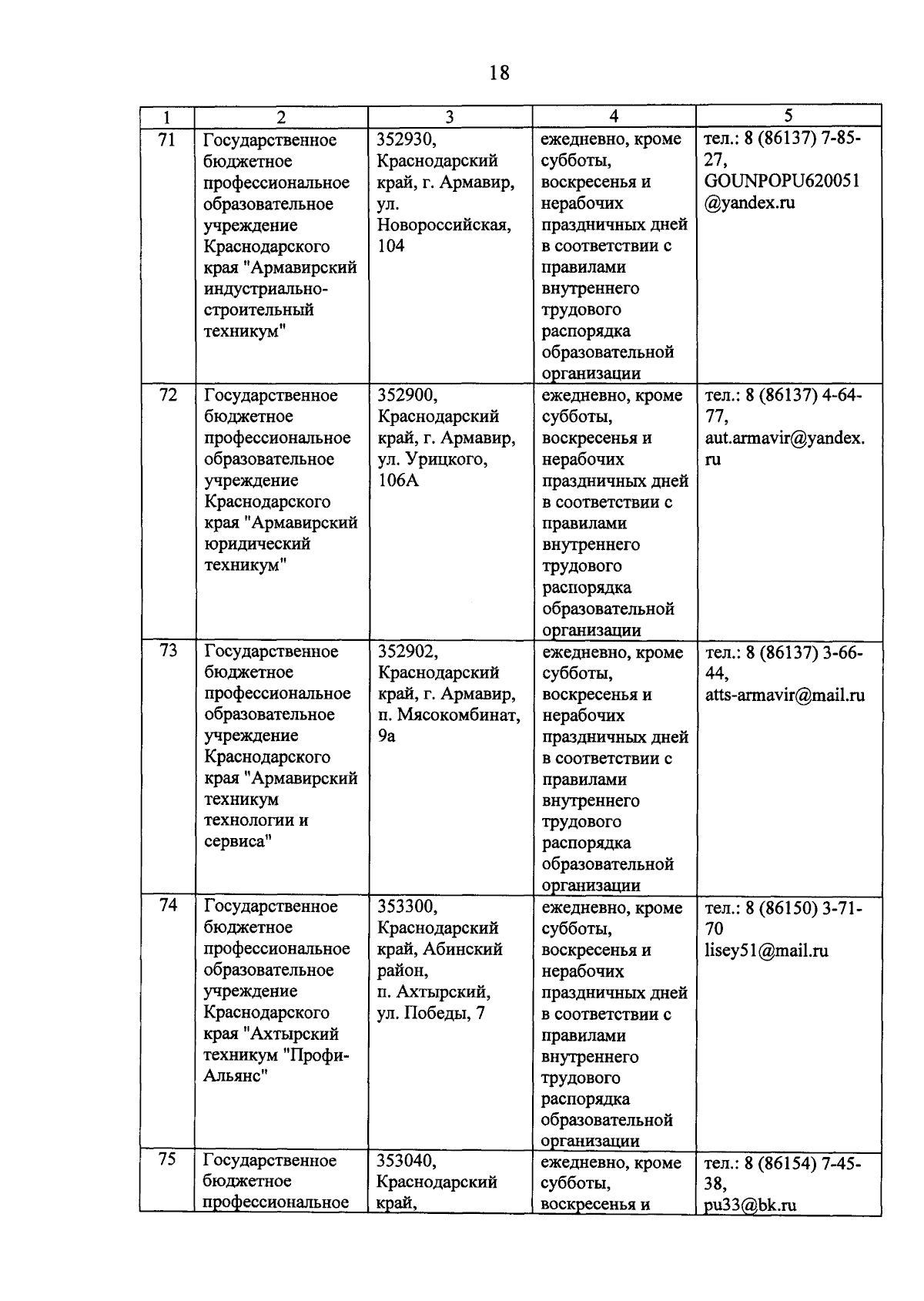 18

| 1 | 2 | 3 | 4 | 5 |
|---|---|---|---|---|
| 71 | Государственное бюджетное профессиональное образовательное учреждение Краснодарского края "Армавирский индустриально-строительный техникум" | 352930, Краснодарский край, г. Армавир, ул. Новороссийская, 104 | ежедневно, кроме субботы, воскресенья и нерабочих праздничных дней в соответствии с правилами внутреннего трудового распорядка образовательной организации | тел.: 8 (86137) 7-85-27, GOUNPOPU620051@yandex.ru |
| 72 | Государственное бюджетное профессиональное образовательное учреждение Краснодарского края "Армавирский юридический техникум" | 352900, Краснодарский край, г. Армавир, ул. Урицкого, 106А | ежедневно, кроме субботы, воскресенья и нерабочих праздничных дней в соответствии с правилами внутреннего трудового распорядка образовательной организации | тел.: 8 (86137) 4-64-77, aut.armavir@yandex.ru |
| 73 | Государственное бюджетное профессиональное образовательное учреждение Краснодарского края "Армавирский техникум технологии и сервиса" | 352902, Краснодарский край, г. Армавир, п. Мясокомбинат, 9а | ежедневно, кроме субботы, воскресенья и нерабочих праздничных дней в соответствии с правилами внутреннего трудового распорядка образовательной организации | тел.: 8 (86137) 3-66-44, atts-armavir@mail.ru |
| 74 | Государственное бюджетное профессиональное образовательное учреждение Краснодарского края "Ахтырский техникум "Профи-Альянс" | 353300, Краснодарский край, Абинский район, п. Ахтырский, ул. Победы, 7 | ежедневно, кроме субботы, воскресенья и нерабочих праздничных дней в соответствии с правилами внутреннего трудового распорядка образовательной организации | тел.: 8 (86150) 3-71-70 lisey51@mail.ru |
| 75 | Государственное бюджетное профессиональное | 353040, Краснодарский край, | ежедневно, кроме субботы, воскресенья и | тел.: 8 (86154) 7-45-38, pu33@bk.ru |